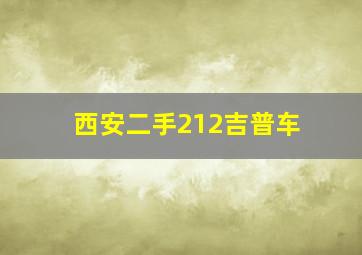 西安二手212吉普车